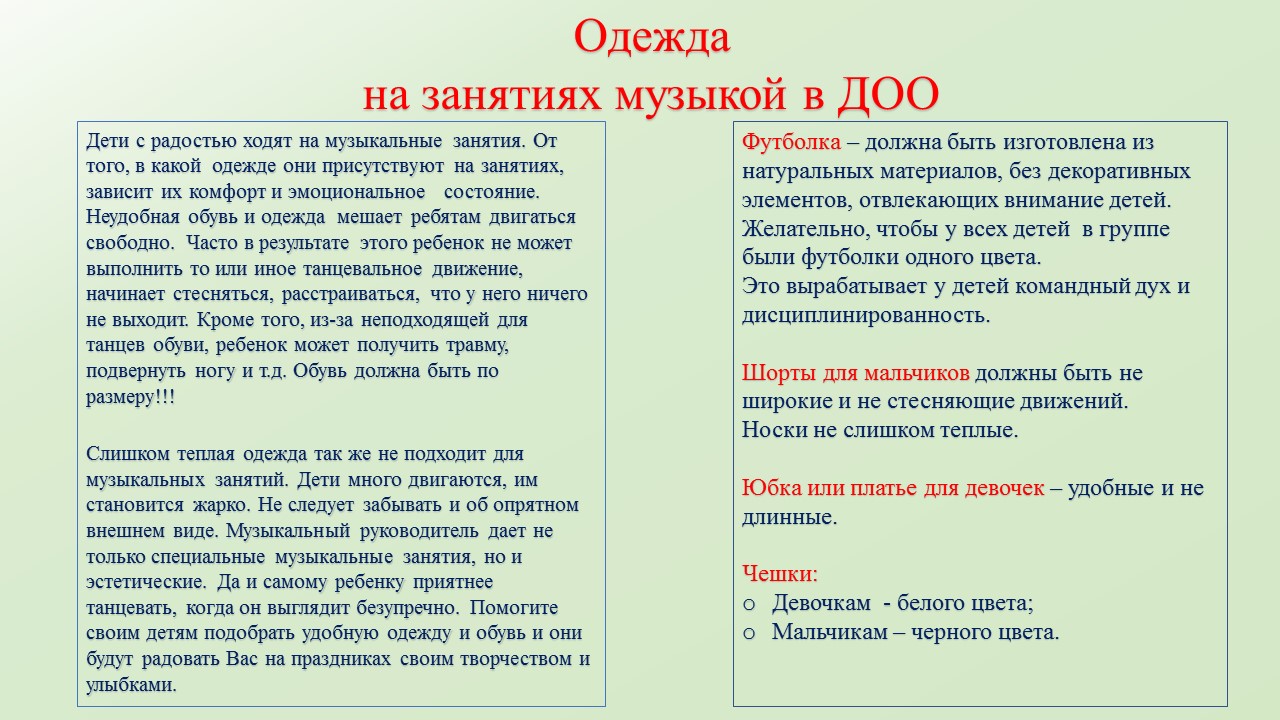 Одежда
на занятиях музыкой в ДОО

Дети с радостью ходят на музыкальные занятия. От того, в какой одежде они присутствуют на занятиях, зависит их комфорт и эмоциональное состояние. Неудобная обувь и одежда мешает ребятам двигаться свободно. Часто в результате этого ребенок не может выполнить то или иное танцевальное движение, начинает стесняться, расстраиваться, что у него ничего не выходит. Кроме того, из-за неподходящей для танцев обуви, ребенок может получить травму, подвернуть ногу и т.д. Обувь должна быть по размеру!!!

Слишком теплая одежда так же не подходит для музыкальных занятий. Дети много двигаются, им становится жарко. Не следует забывать и об опрятном внешнем виде. Музыкальный руководитель дает не только специальные музыкальные занятия, но и эстетические. Да и самому ребенку приятнее танцевать, когда он выглядит безупречно. Помогите своим детям подобрать удобную одежду и обувь и они будут радовать Вас на праздниках своим творчеством и улыбками.

Футболка – должна быть изготовлена из натуральных материалов, без декоративных элементов, отвлекающих внимание детей. Желательно, чтобы у всех детей в группе были футболки одного цвета.
Это вырабатывает у детей командный дух и дисциплинированность.

Шорты для мальчиков должны быть не широкие и не стесняющие движений.
Носки не слишком теплые.

Юбка или платье для девочек – удобные и не длинные.

Чешки:
o Девочкам - белого цвета;
o Мальчикам – черного цвета.